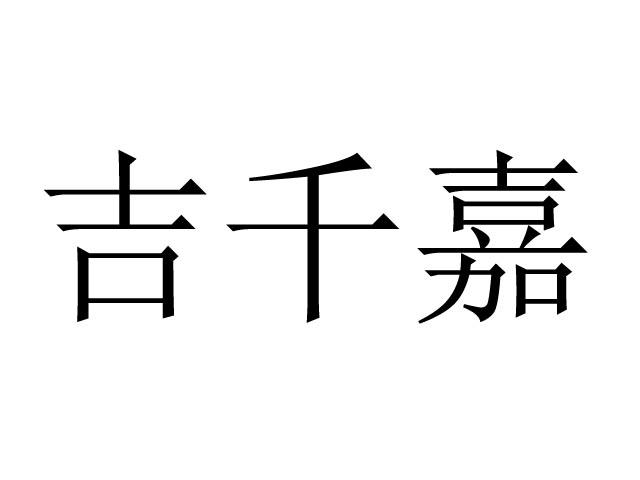 吉千嘉